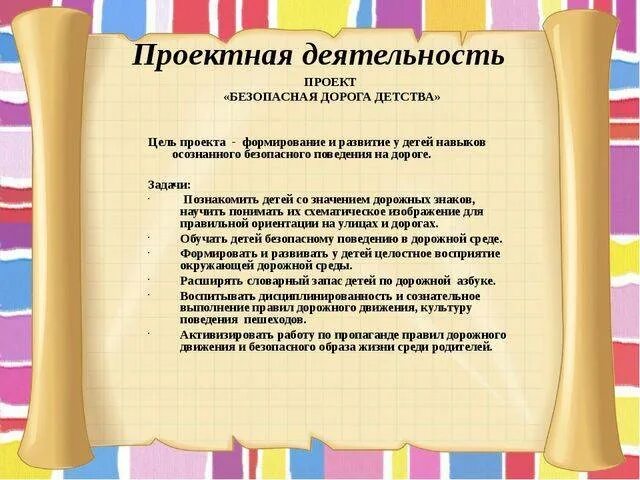 Проектная деятельность

ПРОЕКТ
«БЕЗОПАСНАЯ ДОРОГА ДЕТСТВА»

Цель проекта - формирование и развитие у детей навыков осознанного безопасного поведения на дороге.

Задачи:

· Познакомить детей со значением дорожных знаков, научить понимать их схематическое изображение для правильной ориентации на улицах и дорогах.
· Обучать детей безопасному поведению в дорожной среде.
· Формировать и развивать у детей целостное восприятие окружающей дорожной среды.
· Расширять словарный запас детей по дорожной азбуке.
· Воспитывать дисциплинированность и сознательное выполнение правил дорожного движения, культуру поведения пешеходов.
· Активизировать работу по пропаганде правил дорожного движения и безопасного образа жизни среди родителей.